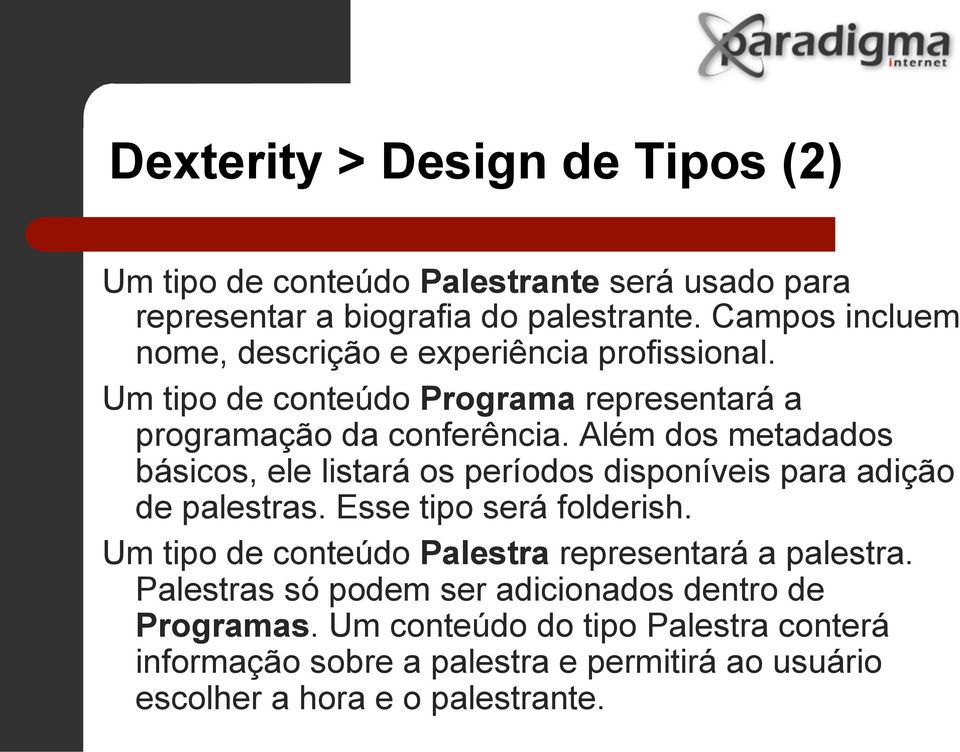 paradigma
internet

Dexterity > Design de Tipos (2)

Um tipo de conteúdo Palestrante será usado para representar a biografia do palestrante. Campos incluem nome, descrição e experiência profissional.

Um tipo de conteúdo Programa representará a programação da conferência. Além dos metadados básicos, ele listará os períodos disponíveis para adição de palestras. Esse tipo será folderish.

Um tipo de conteúdo Palestra representará a palestra. Palestras só podem ser adicionados dentro de Programas. Um conteúdo do tipo Palestra conterá informação sobre a palestra e permitirá ao usuário escolher a hora e o palestrante.